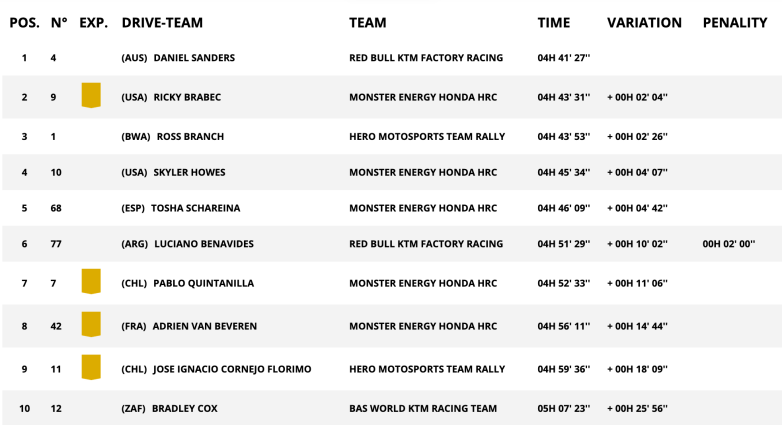 | POS. | N° | EXP. | DRIVE-TEAM | TEAM | TIME | VARIATION | PENALITY |
|---|---|---|---|---|---|---|---|
| 1 | 4 | | (AUS) DANIEL SANDERS | RED BULL KTM FACTORY RACING | 04H 41' 27'' | | |
| 2 | 9 | | (USA) RICKY BRABEC | MONSTER ENERGY HONDA HRC | 04H 43' 31'' | + 00H 02' 04'' | |
| 3 | 1 | | (BWA) ROSS BRANCH | HERO MOTOSPORTS TEAM RALLY | 04H 43' 53'' | + 00H 02' 26'' | |
| 4 | 10 | | (USA) SKYLER HOWES | MONSTER ENERGY HONDA HRC | 04H 45' 34'' | + 00H 04' 07'' | |
| 5 | 68 | | (ESP) TOSHA SCHAREINA | MONSTER ENERGY HONDA HRC | 04H 46' 09'' | + 00H 04' 42'' | |
| 6 | 77 | | (ARG) LUCIANO BENAVIDES | RED BULL KTM FACTORY RACING | 04H 51' 29'' | + 00H 10' 02'' | 00H 02' 00'' |
| 7 | 7 | | (CHL) PABLO QUINTANILLA | MONSTER ENERGY HONDA HRC | 04H 52' 33'' | + 00H 11' 06'' | |
| 8 | 42 | | (FRA) ADRIEN VAN BEVEREN | MONSTER ENERGY HONDA HRC | 04H 56' 11'' | + 00H 14' 44'' | |
| 9 | 11 | | (CHL) JOSE IGNACIO CORNEJO FLORIMO | HERO MOTOSPORTS TEAM RALLY | 04H 59' 36'' | + 00H 18' 09'' | |
| 10 | 12 | | (ZAF) BRADLEY COX | BAS WORLD KTM RACING TEAM | 05H 07' 23'' | + 00H 25' 56'' | |